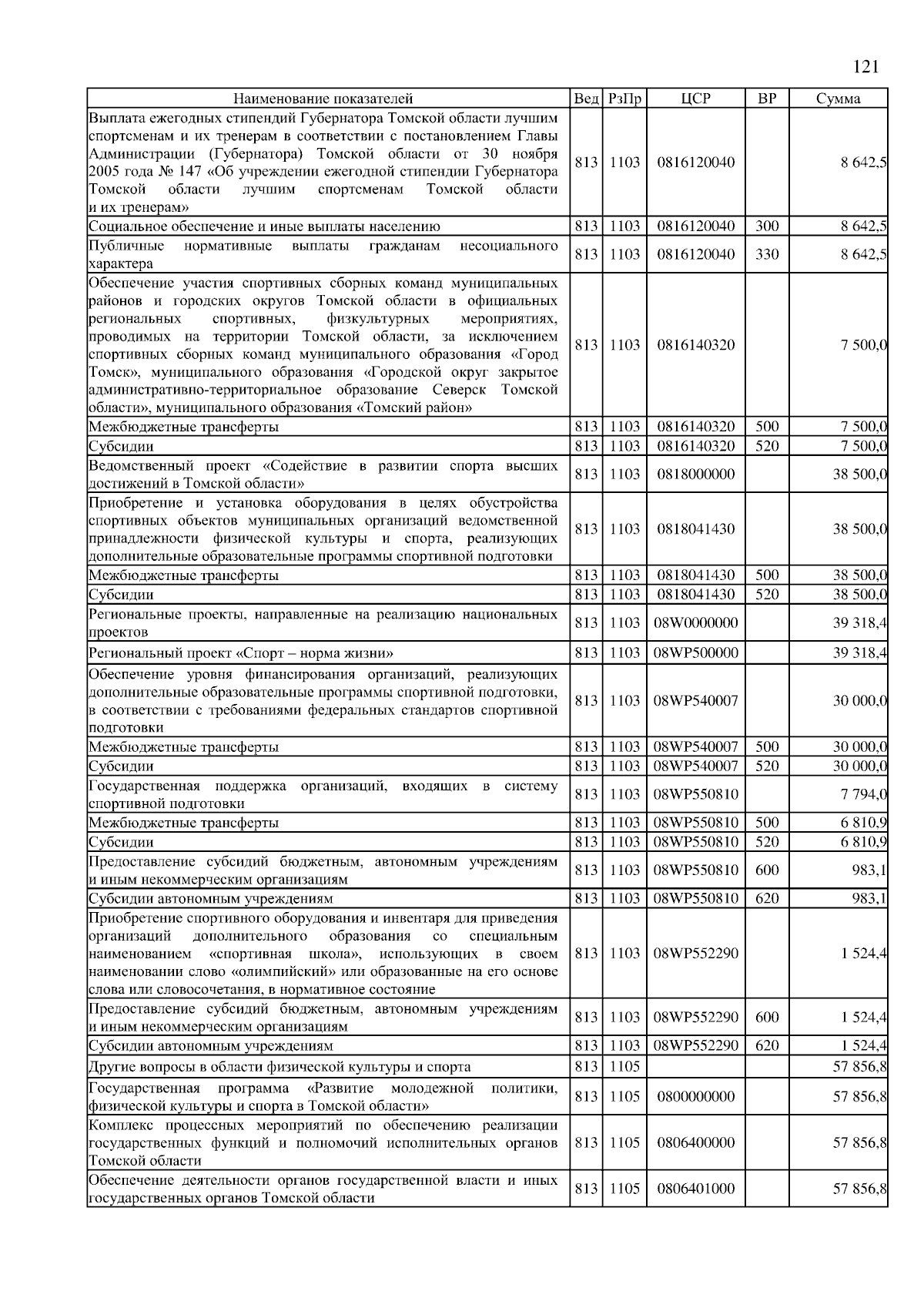 121

| Наименование показателей | Вед | РзПр | ЦСР | ВР | Сумма |
|---|---|---|---|---|---|
| Выплата ежегодных стипендий Губернатора Томской области лучшим спортсменам и их тренерам в соответствии с постановлением Главы Администрации (Губернатора) Томской области от 30 ноября 2005 года № 147 «Об учреждении ежегодной стипендии Губернатора Томской области лучшим спортсменам Томской области и их тренерам» | 813 | 1103 | 0816120040 | | 8 642,5 |
| Социальное обеспечение и иные выплаты населению | 813 | 1103 | 0816120040 | 300 | 8 642,5 |
| Публичные нормативные выплаты гражданам несоциального характера | 813 | 1103 | 0816120040 | 330 | 8 642,5 |
| Обеспечение участия спортивных сборных команд муниципальных районов и городских округов Томской области в официальных региональных спортивных, физкультурных мероприятиях, проводимых на территории Томской области, за исключением спортивных сборных команд муниципального образования «Город Томск», муниципального образования «Городской округ закрытое административно-территориальное образование Северск Томской области», муниципального образования «Томский район» | 813 | 1103 | 0816140320 | | 7 500,0 |
| Межбюджетные трансферты | 813 | 1103 | 0816140320 | 500 | 7 500,0 |
| Субсидии | 813 | 1103 | 0816140320 | 520 | 7 500,0 |
| Ведомственный проект «Содействие в развитии спорта высших достижений в Томской области» | 813 | 1103 | 0818000000 | | 38 500,0 |
| Приобретение и установка оборудования в целях обустройства спортивных объектов муниципальных организаций ведомственной принадлежности физической культуры и спорта, реализующих дополнительные образовательные программы спортивной подготовки | 813 | 1103 | 0818041430 | | 38 500,0 |
| Межбюджетные трансферты | 813 | 1103 | 0818041430 | 500 | 38 500,0 |
| Субсидии | 813 | 1103 | 0818041430 | 520 | 38 500,0 |
| Региональные проекты, направленные на реализацию национальных проектов | 813 | 1103 | 08W0000000 | | 39 318,4 |
| Региональный проект «Спорт – норма жизни» | 813 | 1103 | 08WP500000 | | 39 318,4 |
| Обеспечение уровня финансирования организаций, реализующих дополнительные образовательные программы спортивной подготовки, в соответствии с требованиями федеральных стандартов спортивной подготовки | 813 | 1103 | 08WP540007 | | 30 000,0 |
| Межбюджетные трансферты | 813 | 1103 | 08WP540007 | 500 | 30 000,0 |
| Субсидии | 813 | 1103 | 08WP540007 | 520 | 30 000,0 |
| Государственная поддержка организаций, входящих в систему спортивной подготовки | 813 | 1103 | 08WP550810 | | 7 794,0 |
| Межбюджетные трансферты | 813 | 1103 | 08WP550810 | 500 | 6 810,9 |
| Субсидии | 813 | 1103 | 08WP550810 | 520 | 6 810,9 |
| Предоставление субсидий бюджетным, автономным учреждениям и иным некоммерческим организациям | 813 | 1103 | 08WP550810 | 600 | 983,1 |
| Субсидии автономным учреждениям | 813 | 1103 | 08WP550810 | 620 | 983,1 |
| Приобретение спортивного оборудования и инвентаря для приведения организаций дополнительного образования со специальным наименованием «спортивная школа», использующих в своем наименовании слово «олимпийский» или образованные на его основе слова или словосочетания, в нормативное состояние | 813 | 1103 | 08WP552290 | | 1 524,4 |
| Предоставление субсидий бюджетным, автономным учреждениям и иным некоммерческим организациям | 813 | 1103 | 08WP552290 | 600 | 1 524,4 |
| Субсидии автономным учреждениям | 813 | 1103 | 08WP552290 | 620 | 1 524,4 |
| Другие вопросы в области физической культуры и спорта | 813 | 1105 | | | 57 856,8 |
| Государственная программа «Развитие молодежной политики, физической культуры и спорта в Томской области» | 813 | 1105 | 0800000000 | | 57 856,8 |
| Комплекс процессных мероприятий по обеспечению реализации государственных функций и полномочий исполнительных органов Томской области | 813 | 1105 | 0806400000 | | 57 856,8 |
| Обеспечение деятельности органов государственной власти и иных государственных органов Томской области | 813 | 1105 | 0806401000 | | 57 856,8 |